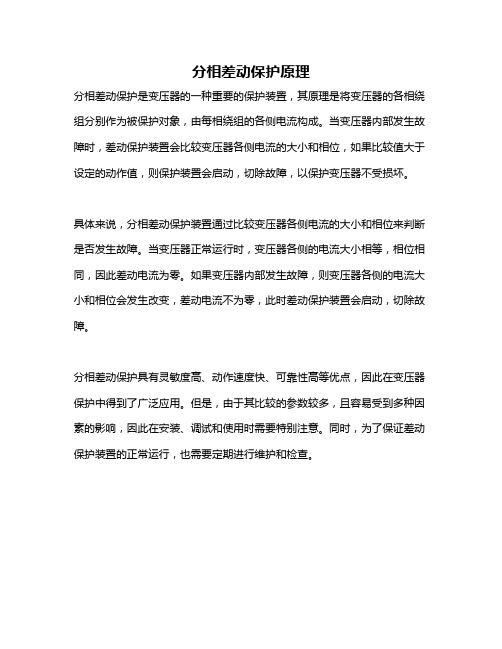 分相差动保护原理

分相差动保护是变压器的一种重要的保护装置，其原理是将变压器的各相绕组分别作为被保护对象，由每相绕组的各侧电流构成。当变压器内部发生故障时，差动保护装置会比较变压器各侧电流的大小和相位，如果比较值大于设定的动作值，则保护装置会启动，切除故障，以保护变压器不受损坏。

具体来说，分相差动保护装置通过比较变压器各侧电流的大小和相位来判断是否发生故障。当变压器正常运行时，变压器各侧的电流大小相等，相位相同，因此差动电流为零。如果变压器内部发生故障，则变压器各侧的电流大小和相位会发生改变，差动电流不为零，此时差动保护装置会启动，切除故障。

分相差动保护具有灵敏度高、动作速度快、可靠性高等优点，因此在变压器保护中得到了广泛应用。但是，由于其比较的参数较多，且容易受到多种因素的影响，因此在安装、调试和使用时需要特别注意。同时，为了保证差动保护装置的正常运行，也需要定期进行维护和检查。